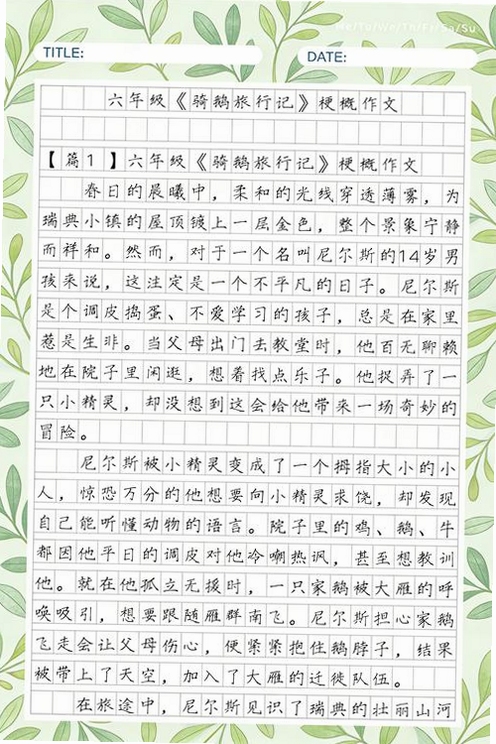 Mo/Tu/We/Th/Fr/Sa/Su

TITLE:

DATE:

六年级《骑鹅旅行记》梗概作文

【篇1】六年级《骑鹅旅行记》梗概作文

春日的晨曦中，柔和的光线穿透薄雾，为瑞典小镇的屋顶镀上一层金色，整个景象宁静而祥和。然而，对于一个名叫尼尔斯的14岁男孩来说，这注定是一个不平凡的日子。尼尔斯是个调皮捣蛋、不爱学习的孩子，总是在家里惹是生非。当父母出门去教堂时，他百无聊赖地在院子里闲逛，想着找点乐子。他捉弄了一只小精灵，却没想到这会给他带来一场奇妙的冒险。

尼尔斯被小精灵变成了一个拇指大小的小人，惊恐万分的他想要向小精灵求饶，却发现自己能听懂动物的语言。院子里的鸡、鹅、牛都因他平日的调皮对他冷嘲热讽，甚至想教训他。就在他孤立无援时，一只家鹅被大雁的呼唤吸引，想要跟随雁群南飞。尼尔斯担心家鹅飞走会让父母伤心，便紧紧抱住鹅脖子，结果被带上了天空，加入了大雁的迁徙队伍。

在旅途中，尼尔斯见识了瑞典的壮丽山河